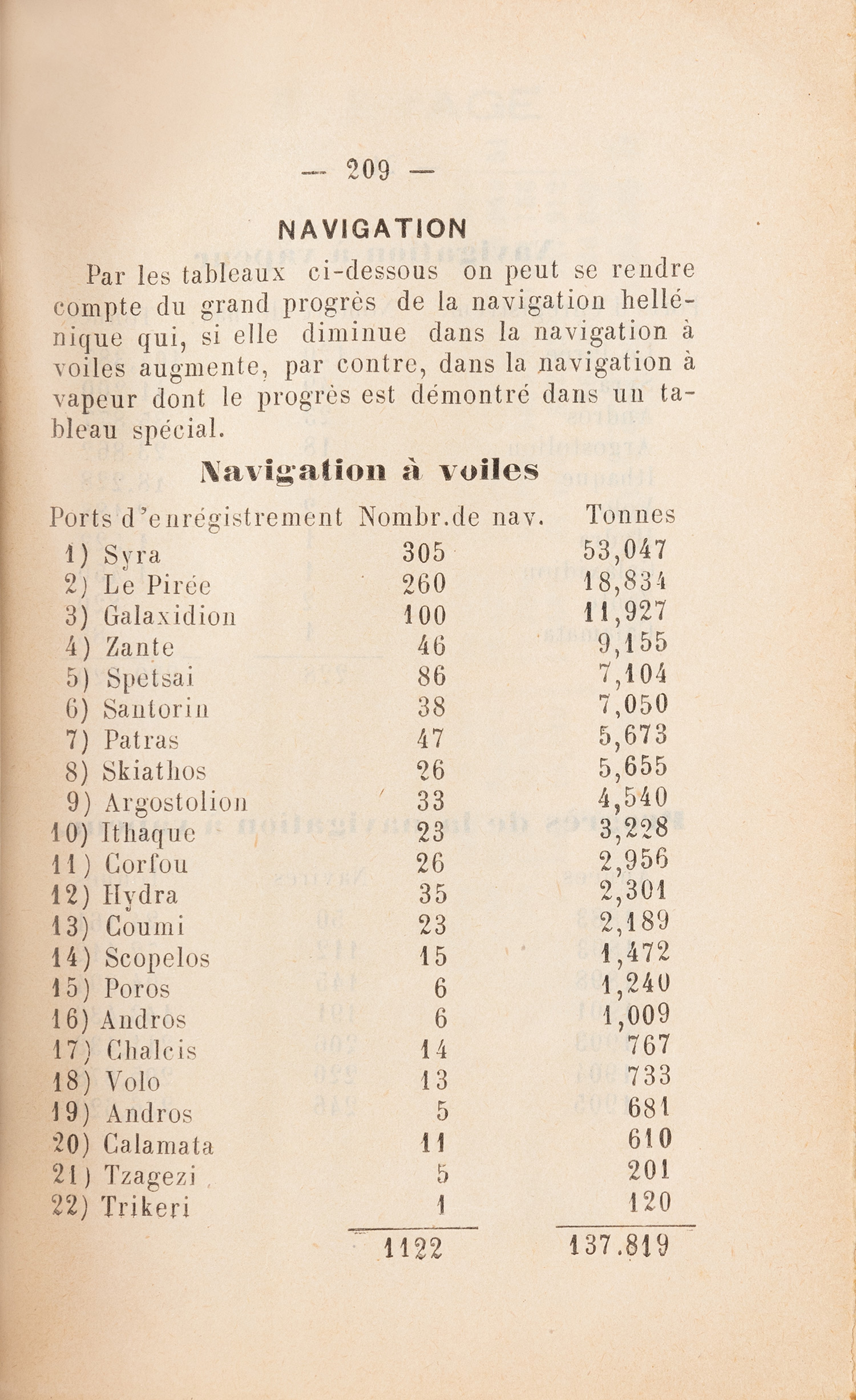 — 209 —

NAVIGATION

Par les tableaux ci-dessous on peut se rendre compte du grand progrès de la navigation hellénique qui, si elle diminue dans la navigation à voiles augmente, par contre, dans la navigation à vapeur dont le progrès est démontré dans un tableau spécial.

Navigation à voiles

| Ports d'enrégistrement | Nombr.de nav. | Tonnes |
|---|---|---|
| 1) Syra | 305 | 53,047 |
| 2) Le Pirée | 260 | 18,834 |
| 3) Galaxidion | 100 | 11,927 |
| 4) Zante | 46 | 9,155 |
| 5) Spetsai | 86 | 7,104 |
| 6) Santorin | 38 | 7,050 |
| 7) Patras | 47 | 5,673 |
| 8) Skiathos | 26 | 5,655 |
| 9) Argostolion | 33 | 4,540 |
| 10) Ithaque | 23 | 3,228 |
| 11) Corfou | 26 | 2,956 |
| 12) Hydra | 35 | 2,301 |
| 13) Coumi | 23 | 2,189 |
| 14) Scopelos | 15 | 1,472 |
| 15) Poros | 6 | 1,240 |
| 16) Andros | 6 | 1,009 |
| 17) Chalcis | 14 | 767 |
| 18) Volo | 13 | 733 |
| 19) Andros | 5 | 681 |
| 20) Calamata | 11 | 610 |
| 21) Tzagezi | 5 | 201 |
| 22) Trikeri | 1 | 120 |
| | 1122 | 137.819 |